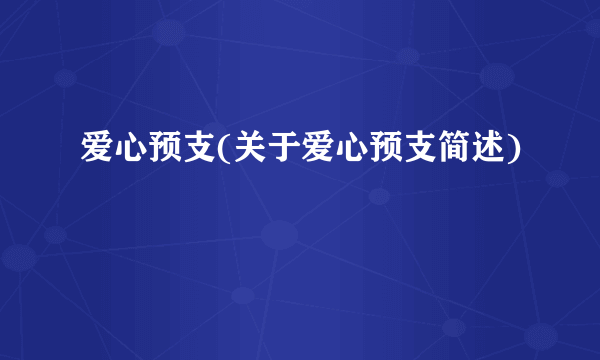 爱心预支(关于爱心预支简述)